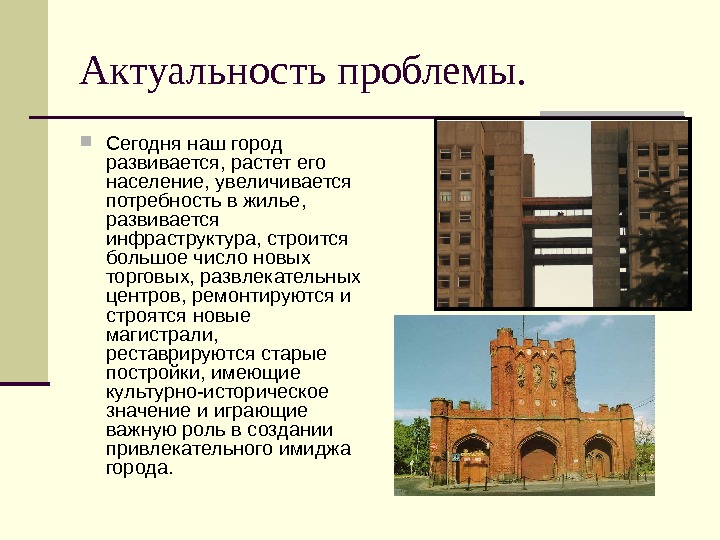 Актуальность проблемы.

Сегодня наш город развивается, растет его население, увеличивается потребность в жилье, развивается инфраструктура, строится большое число новых торговых, развлекательных центров, ремонтируются и строятся новые магистрали, реставрируются старые постройки, имеющие культурно-историческое значение и играющие важную роль в создании привлекательного имиджа города.